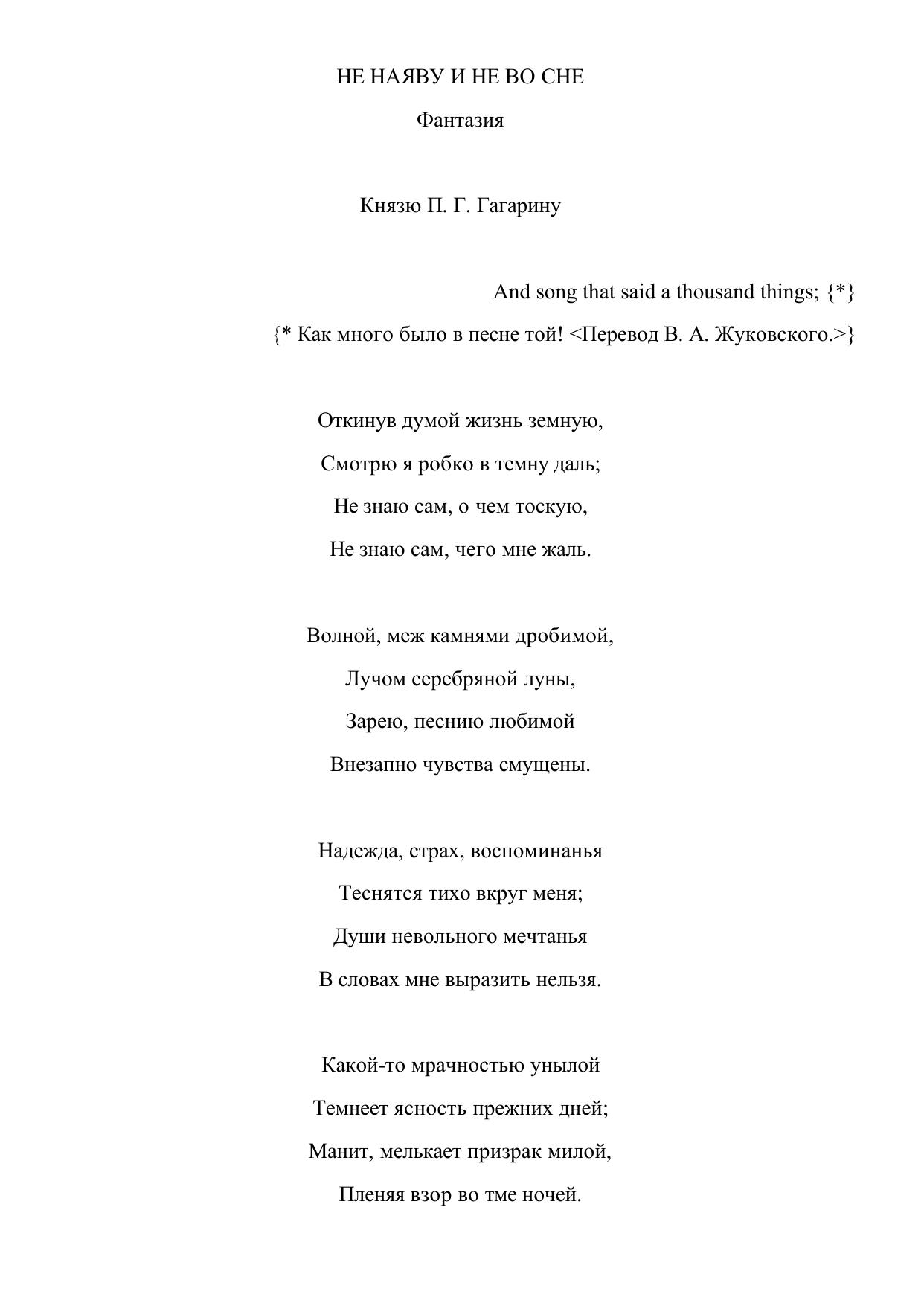 НЕ НАЯВУ И НЕ ВО СНЕ

Фантазия

Князю П. Г. Гагарину

And song that said a thousand things; {*}

{* Как много было в песне той! <Перевод В. А. Жуковского.>}

Откинув думой жизнь земную,
Смотрю я робко в темну даль;
Не знаю сам, о чем тоскую,
Не знаю сам, чего мне жаль.

Волной, меж камнями дробимой,
Лучом серебряной луны,
Зарею, песнию любимой
Внезапно чувства смущены.

Надежда, страх, воспоминанья
Теснятся тихо вкруг меня;
Души невольного мечтанья
В словах мне выразить нельзя.

Какой-то мрачностью унылой
Темнеет ясность прежних дней;
Манит, мелькает призрак милой,
Пленяя взор во тме ночей.